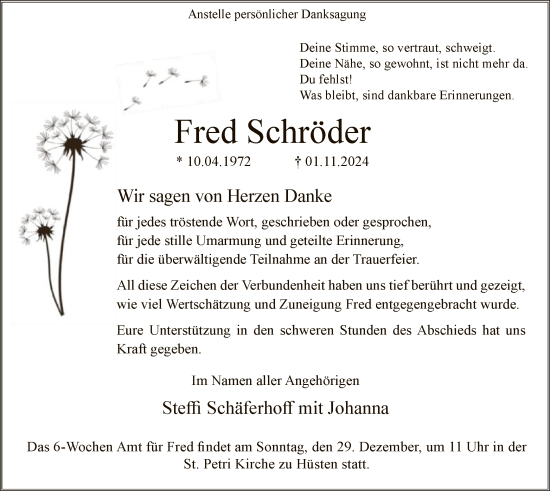 Anstelle persönlicher Danksagung

Deine Stimme, so vertraut, schweigt.
Deine Nähe, so gewohnt, ist nicht mehr da.
Du fehlst!
Was bleibt, sind dankbare Erinnerungen.

Fred Schröder

* 10.04.1972 † 01.11.2024

Wir sagen von Herzen Danke

für jedes tröstende Wort, geschrieben oder gesprochen,
für jede stille Umarmung und geteilte Erinnerung,
für die überwältigende Teilnahme an der Trauerfeier.

All diese Zeichen der Verbundenheit haben uns tief berührt und gezeigt, wie viel Wertschätzung und Zuneigung Fred entgegengebracht wurde.

Eure Unterstützung in den schweren Stunden des Abschieds hat uns Kraft gegeben.

Im Namen aller Angehörigen

Steffi Schäferhoff mit Johanna

Das 6-Wochen Amt für Fred findet am Sonntag, den 29. Dezember, um 11 Uhr in der St. Petri Kirche zu Hüsten statt.